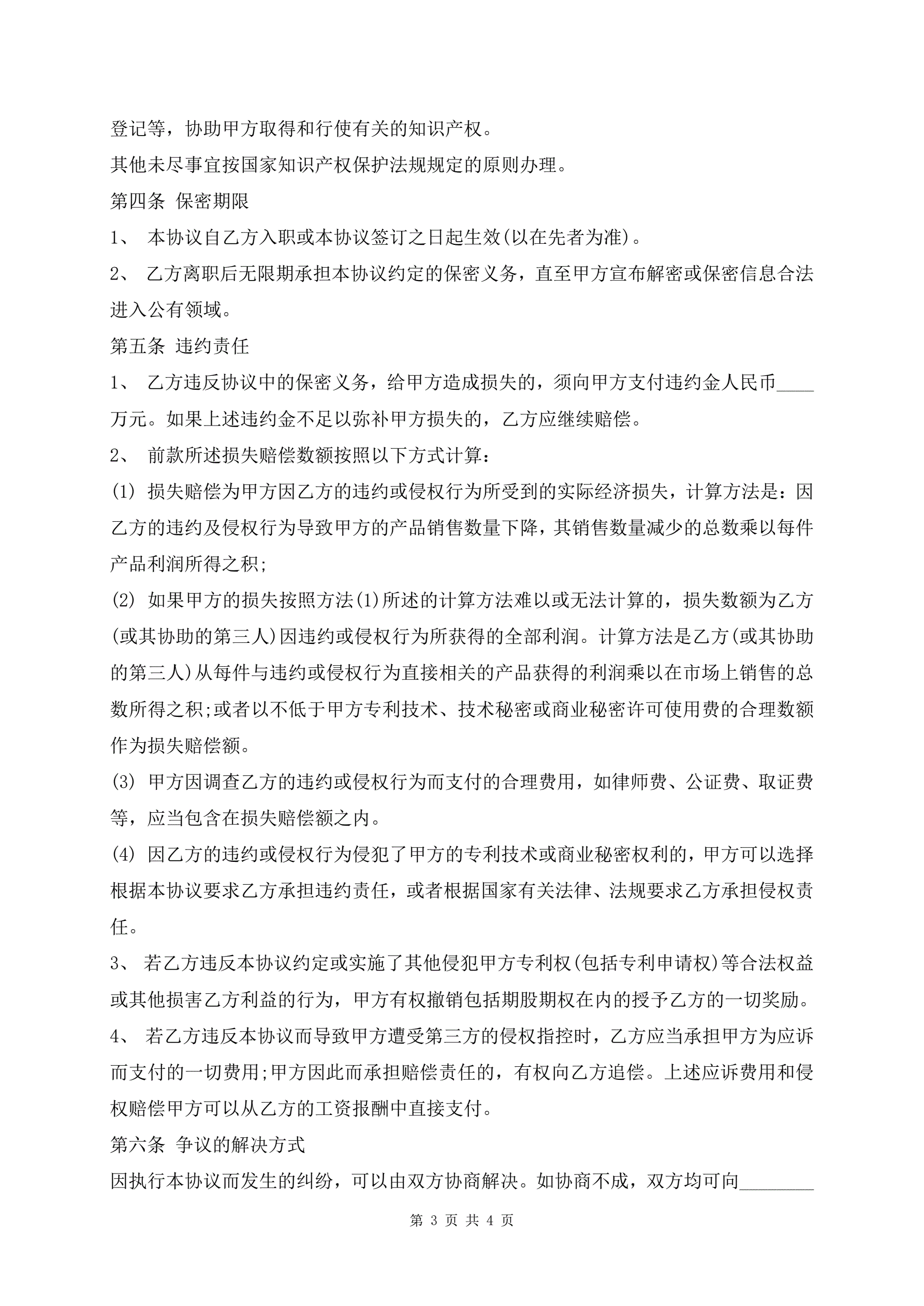 登记等，协助甲方取得和行使有关的知识产权。

其他未尽事宜按国家知识产权保护法规规定的原则办理。

第四条 保密期限

1、 本协议自乙方入职或本协议签订之日起生效(以在先者为准)。

2、 乙方离职后无限期承担本协议约定的保密义务，直至甲方宣布解密或保密信息合法进入公有领域。

第五条 违约责任

1、 乙方违反协议中的保密义务，给甲方造成损失的，须向甲方支付违约金人民币____万元。如果上述违约金不足以弥补甲方损失的，乙方应继续赔偿。

2、 前款所述损失赔偿数额按照以下方式计算：

(1) 损失赔偿为甲方因乙方的违约或侵权行为所受到的实际经济损失，计算方法是：因乙方的违约及侵权行为导致甲方的产品销售数量下降，其销售数量减少的总数乘以每件产品利润所得之积;

(2) 如果甲方的损失按照方法(1)所述的计算方法难以或无法计算的，损失数额为乙方(或其协助的第三人)因违约或侵权行为所获得的全部利润。计算方法是乙方(或其协助的第三人)从每件与违约或侵权行为直接相关的产品获得的利润乘以在市场上销售的总数所得之积;或者以不低于甲方专利技术、技术秘密或商业秘密许可使用费的合理数额作为损失赔偿额。

(3) 甲方因调查乙方的违约或侵权行为而支付的合理费用，如律师费、公证费、取证费等，应当包含在损失赔偿额之内。

(4) 因乙方的违约或侵权行为侵犯了甲方的专利技术或商业秘密权利的，甲方可以选择根据本协议要求乙方承担违约责任，或者根据国家有关法律、法规要求乙方承担侵权责任。

3、 若乙方违反本协议约定或实施了其他侵犯甲方专利权(包括专利申请权)等合法权益或其他损害乙方利益的行为，甲方有权撤销包括期股期权在内的授予乙方的一切奖励。

4、 若乙方违反本协议而导致甲方遭受第三方的侵权指控时，乙方应当承担甲方为应诉而支付的一切费用;甲方因此而承担赔偿责任的，有权向乙方追偿。上述应诉费用和侵权赔偿甲方可以从乙方的工资报酬中直接支付。

第六条 争议的解决方式

因执行本协议而发生的纠纷，可以由双方协商解决。如协商不成，双方均可向________

第 3 页 共 4 页